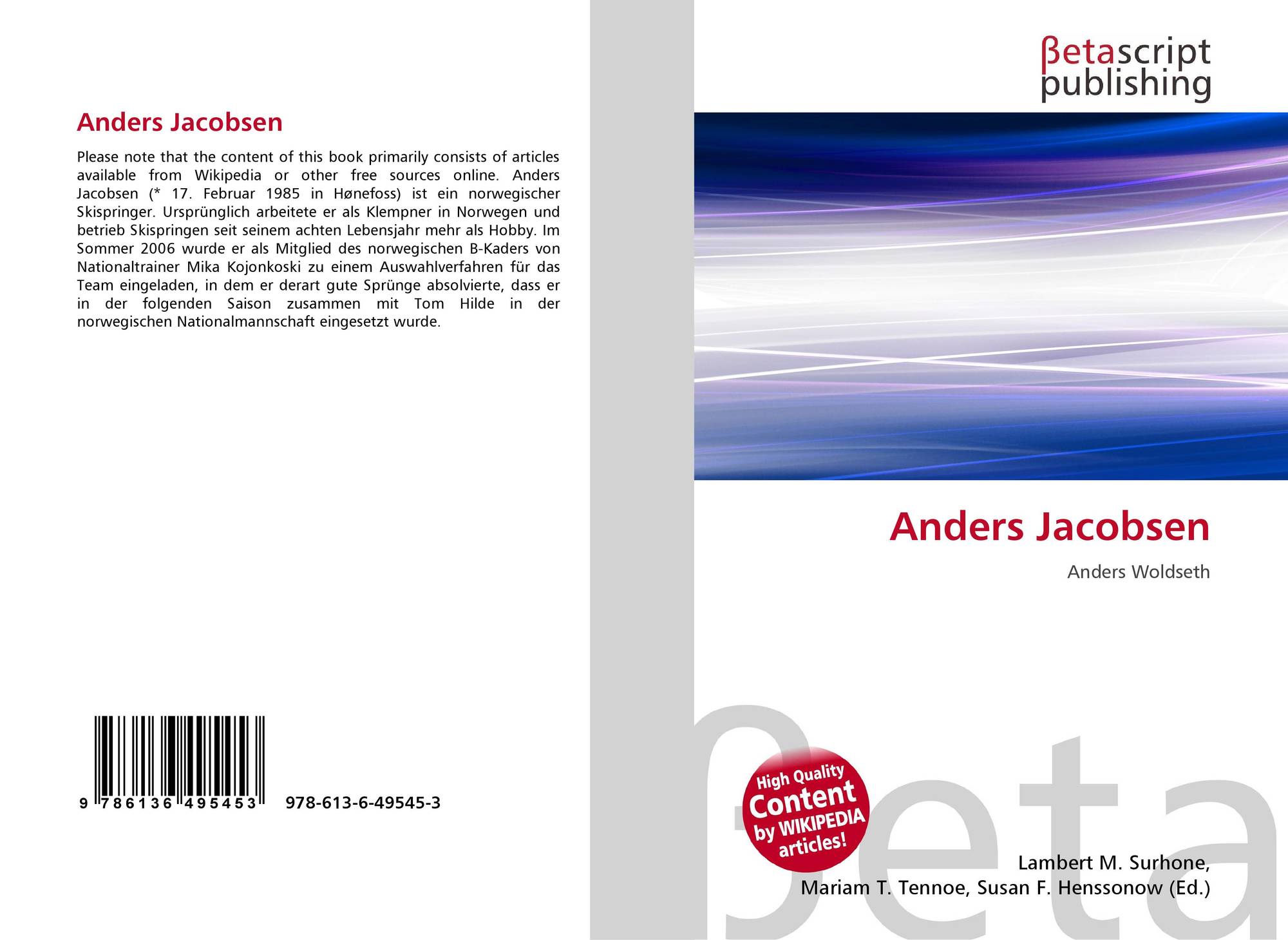 Anders Jacobsen

Please note that the content of this book primarily consists of articles available from Wikipedia or other free sources online. Anders Jacobsen (* 17. Februar 1985 in Hønefoss) ist ein norwegischer Skispringer. Ursprünglich arbeitete er als Klempner in Norwegen und betrieb Skispringen seit seinem achten Lebensjahr mehr als Hobby. Im Sommer 2006 wurde er als Mitglied des norwegischen B-Kaders von Nationaltrainer Mika Kojonkoski zu einem Auswahlverfahren für das Team eingeladen, in dem er derart gute Sprünge absolvierte, dass er in der folgenden Saison zusammen mit Tom Hilde in der norwegischen Nationalmannschaft eingesetzt wurde.

9 786136 495453

978-613-6-49545-3

βetascript
publishing

Anders Jacobsen

Anders Woldseth

High Quality
Content
by WIKIPEDIA
articles!

Lambert M. Surhone,
Mariam T. Tennoe, Susan F. Henssonow (Ed.)

βeta